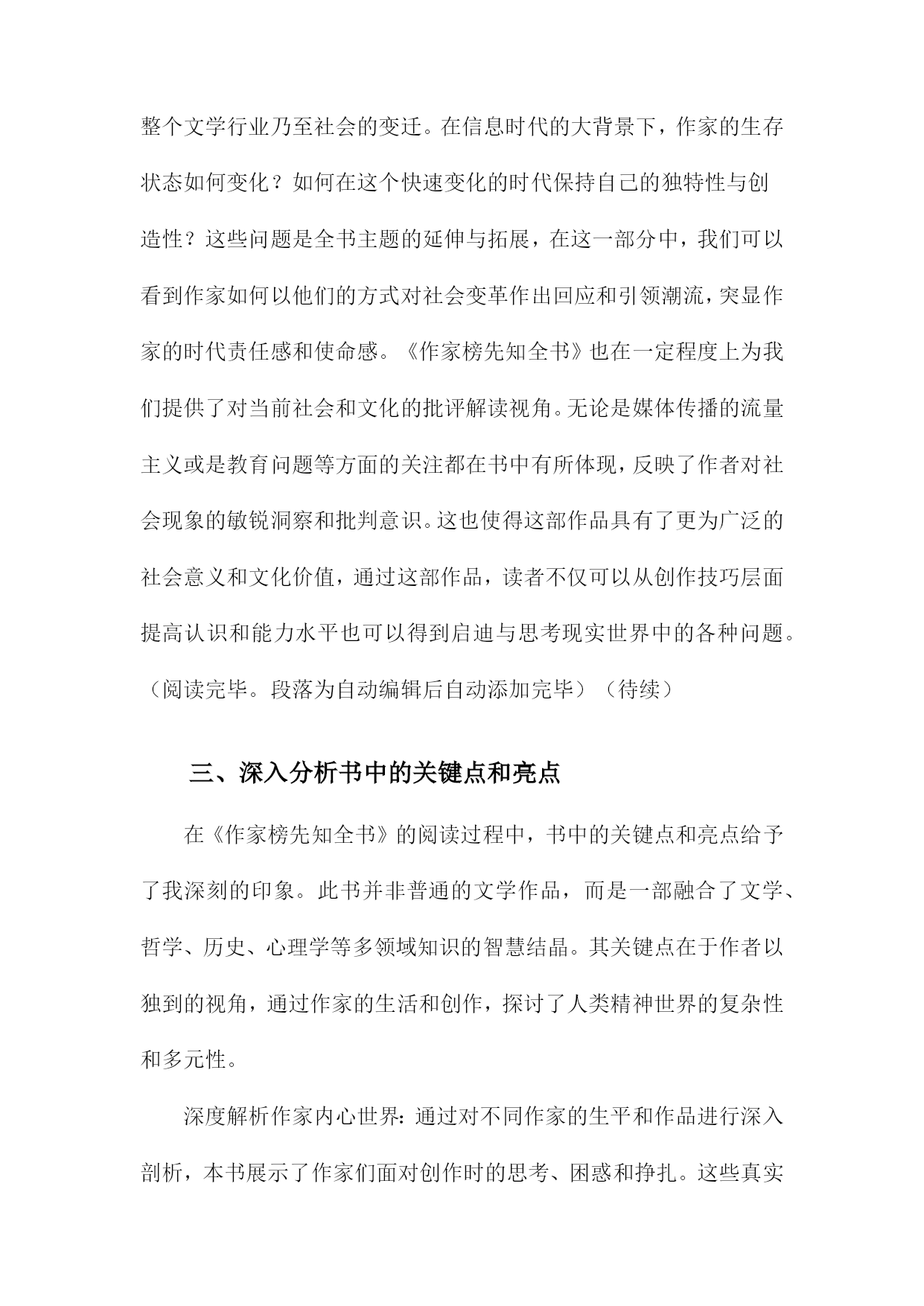 整个文学行业乃至社会的变迁。在信息时代的大背景下，作家的生存状态如何变化？如何在这个快速变化的时代保持自己的独特性与创造性？这些问题是全书主题的延伸与拓展，在这一部分中，我们可以看到作家如何以他们的方式对社会变革作出回应和引领潮流，突显作家的时代责任感和使命感。《作家榜先知全书》也在一定程度上为我们提供了对当前社会和文化的批评解读视角。无论是媒体传播的流量主义或是教育问题等方面的关注都在书中有所体现，反映了作者对社会现象的敏锐洞察和批判意识。这也使得这部作品具有了更为广泛的社会意义和文化价值，通过这部作品，读者不仅可以从创作技巧层面提高认识和能力水平也可以得到启迪与思考现实世界中的各种问题。（阅读完毕。段落为自动编辑后自动添加完毕）（待续）

三、深入分析书中的关键点和亮点

在《作家榜先知全书》的阅读过程中，书中的关键点和亮点给予了我深刻的印象。此书并非普通的文学作品，而是一部融合了文学、哲学、历史、心理学等多领域知识的智慧结晶。其关键点在于作者以独到的视角，通过作家的生活和创作，探讨了人类精神世界的复杂性和多元性。

深度解析作家内心世界：通过对不同作家的生平和作品进行深入剖析，本书展示了作家们面对创作时的思考、困惑和挣扎。这些真实